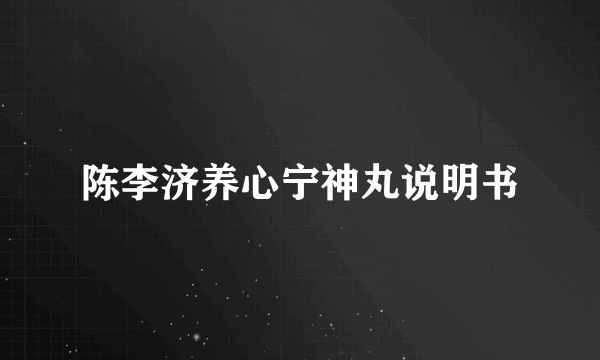 陈李济养心宁神丸说明书